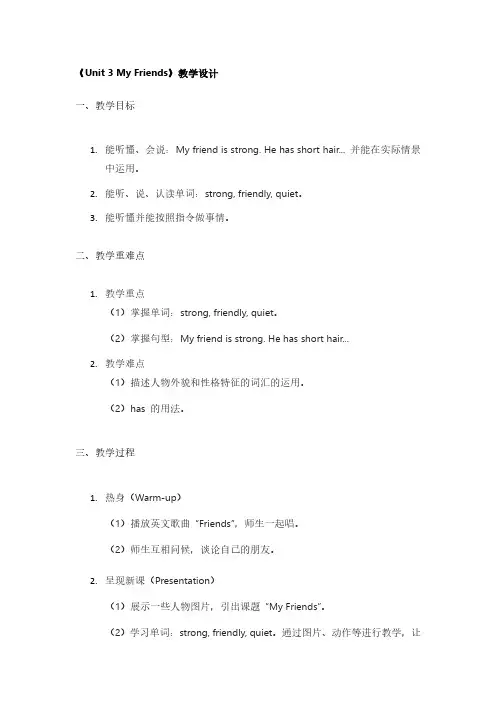 《Unit 3 My Friends》教学设计

一、教学目标

1. 能听懂、会说：My friend is strong. He has short hair... 并能在实际情景中运用。

2. 能听、说、认读单词：strong, friendly, quiet。

3. 能听懂并能按照指令做事情。

二、教学重难点

1. 教学重点

（1）掌握单词：strong, friendly, quiet。

（2）掌握句型：My friend is strong. He has short hair...

2. 教学难点

（1）描述人物外貌和性格特征的词汇的运用。

（2）has 的用法。

三、教学过程

1. 热身（Warm-up）

（1）播放英文歌曲“Friends”，师生一起唱。

（2）师生互相问候，谈论自己的朋友。

2. 呈现新课（Presentation）

（1）展示一些人物图片，引出课题“My Friends”。

（2）学习单词：strong, friendly, quiet。通过图片、动作等进行教学，让